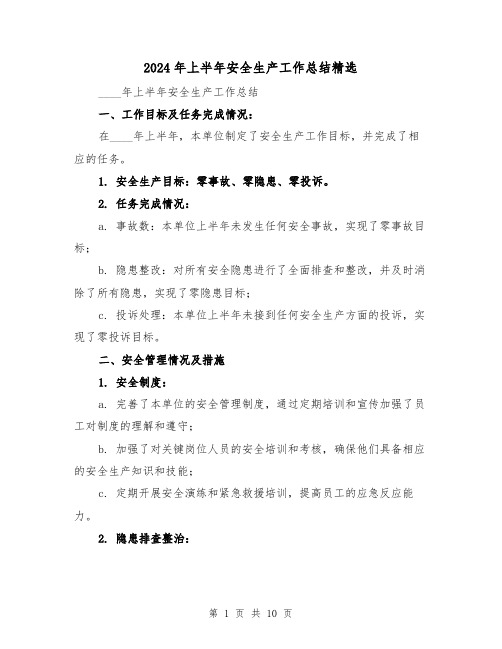 2024年上半年安全生产工作总结精选

____年上半年安全生产工作总结

一、工作目标及任务完成情况：

在____年上半年，本单位制定了安全生产工作目标，并完成了相应的任务。

1. 安全生产目标：零事故、零隐患、零投诉。

2. 任务完成情况：

a. 事故数：本单位上半年未发生任何安全事故，实现了零事故目标；

b. 隐患整改：对所有安全隐患进行了全面排查和整改，并及时消除了所有隐患，实现了零隐患目标；

c. 投诉处理：本单位上半年未接到任何安全生产方面的投诉，实现了零投诉目标。

二、安全管理情况及措施

1. 安全制度：

a. 完善了本单位的安全管理制度，通过定期培训和宣传加强了员工对制度的理解和遵守；

b. 加强了对关键岗位人员的安全培训和考核，确保他们具备相应的安全生产知识和技能；

c. 定期开展安全演练和紧急救援培训，提高员工的应急反应能力。

2. 隐患排查整治：

第 1 页 共 10 页